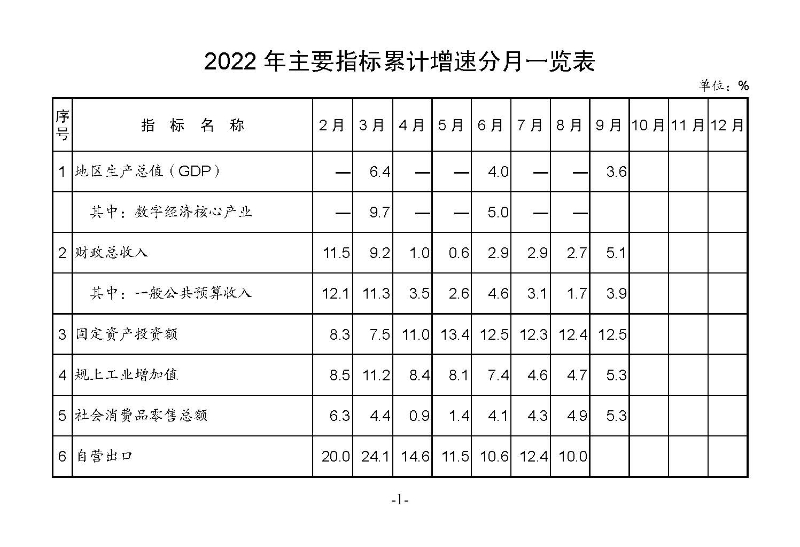 2022年主要指标累计增速分月一览表

单位：%

| 序号 | 指标名称 | 2月 | 3月 | 4月 | 5月 | 6月 | 7月 | 8月 | 9月 | 10月 | 11月 | 12月 |
|---|---|---|---|---|---|---|---|---|---|---|---|---|
| 1 | 地区生产总值（GDP） | — | 6.4 | — | — | 4.0 | — | — | 3.6 | | | |
| | 其中：数字经济核心产业 | — | 9.7 | — | — | 5.0 | — | — | | | | |
| 2 | 财政总收入 | 11.5 | 9.2 | 1.0 | 0.6 | 2.9 | 2.9 | 2.7 | 5.1 | | | |
| | 其中：一般公共预算收入 | 12.1 | 11.3 | 3.5 | 2.6 | 4.6 | 3.1 | 1.7 | 3.9 | | | |
| 3 | 固定资产投资额 | 8.3 | 7.5 | 11.0 | 13.4 | 12.5 | 12.3 | 12.4 | 12.5 | | | |
| 4 | 规上工业增加值 | 8.5 | 11.2 | 8.4 | 8.1 | 7.4 | 4.6 | 4.7 | 5.3 | | | |
| 5 | 社会消费品零售总额 | 6.3 | 4.4 | 0.9 | 1.4 | 4.1 | 4.3 | 4.9 | 5.3 | | | |
| 6 | 自营出口 | 20.0 | 24.1 | 14.6 | 11.5 | 10.6 | 12.4 | 10.0 | | | | |

-1-